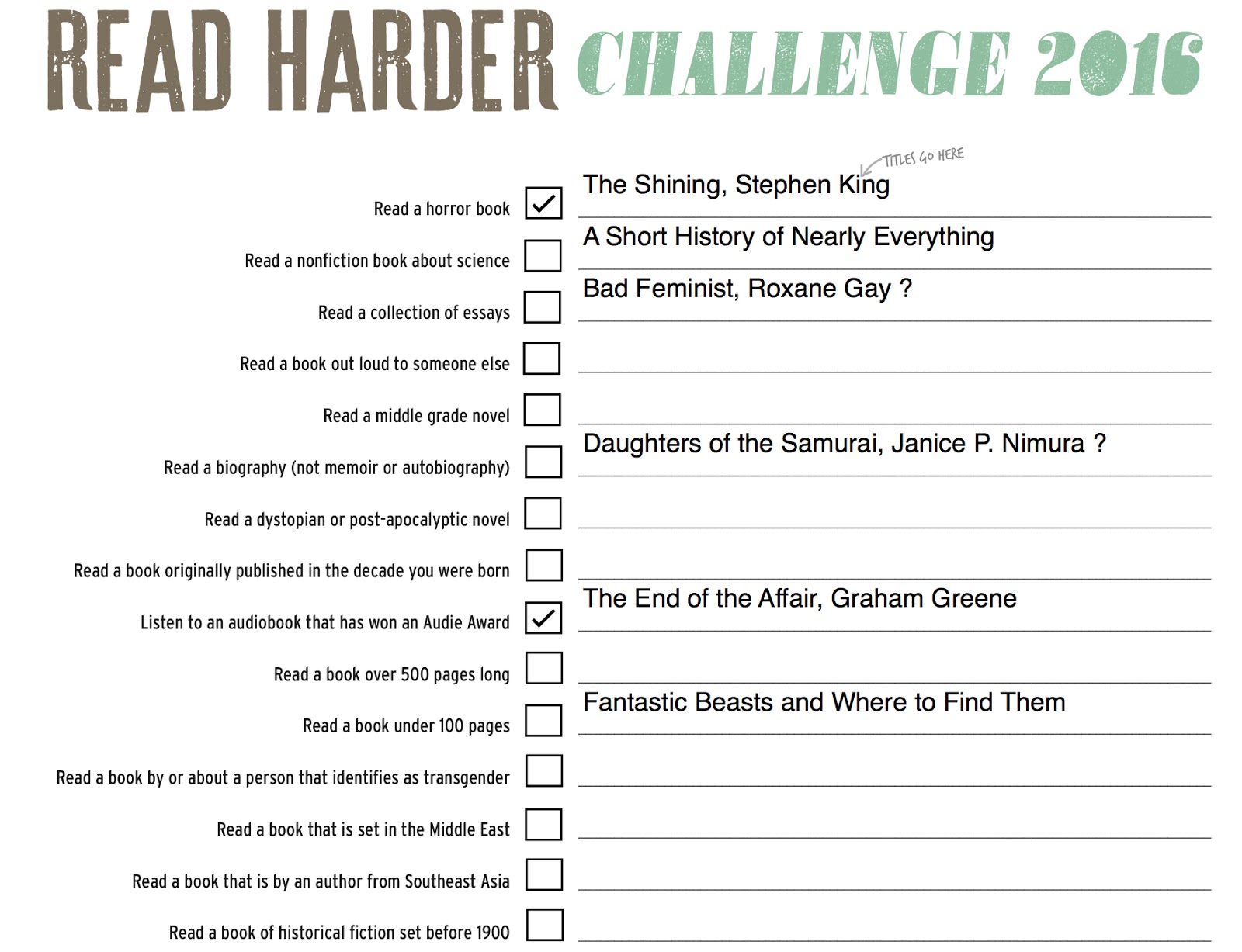 READ HARDER CHALLENGE 2016

TITLES GO HERE

Read a horror book ☑ The Shining, Stephen King

Read a nonfiction book about science ☐ A Short History of Nearly Everything

Read a collection of essays ☐ Bad Feminist, Roxane Gay ?

Read a book out loud to someone else ☐ ____

Read a middle grade novel ☐ ____

Read a biography (not memoir or autobiography) ☐ Daughters of the Samurai, Janice P. Nimura ?

Read a dystopian or post-apocalyptic novel ☐ ____

Read a book originally published in the decade you were born ☐ ____

Listen to an audiobook that has won an Audie Award ☑ The End of the Affair, Graham Greene

Read a book over 500 pages long ☐ ____

Read a book under 100 pages ☐ Fantastic Beasts and Where to Find Them

Read a book by or about a person that identifies as transgender ☐ ____

Read a book that is set in the Middle East ☐ ____

Read a book that is by an author from Southeast Asia ☐ ____

Read a book of historical fiction set before 1900 ☐ ____